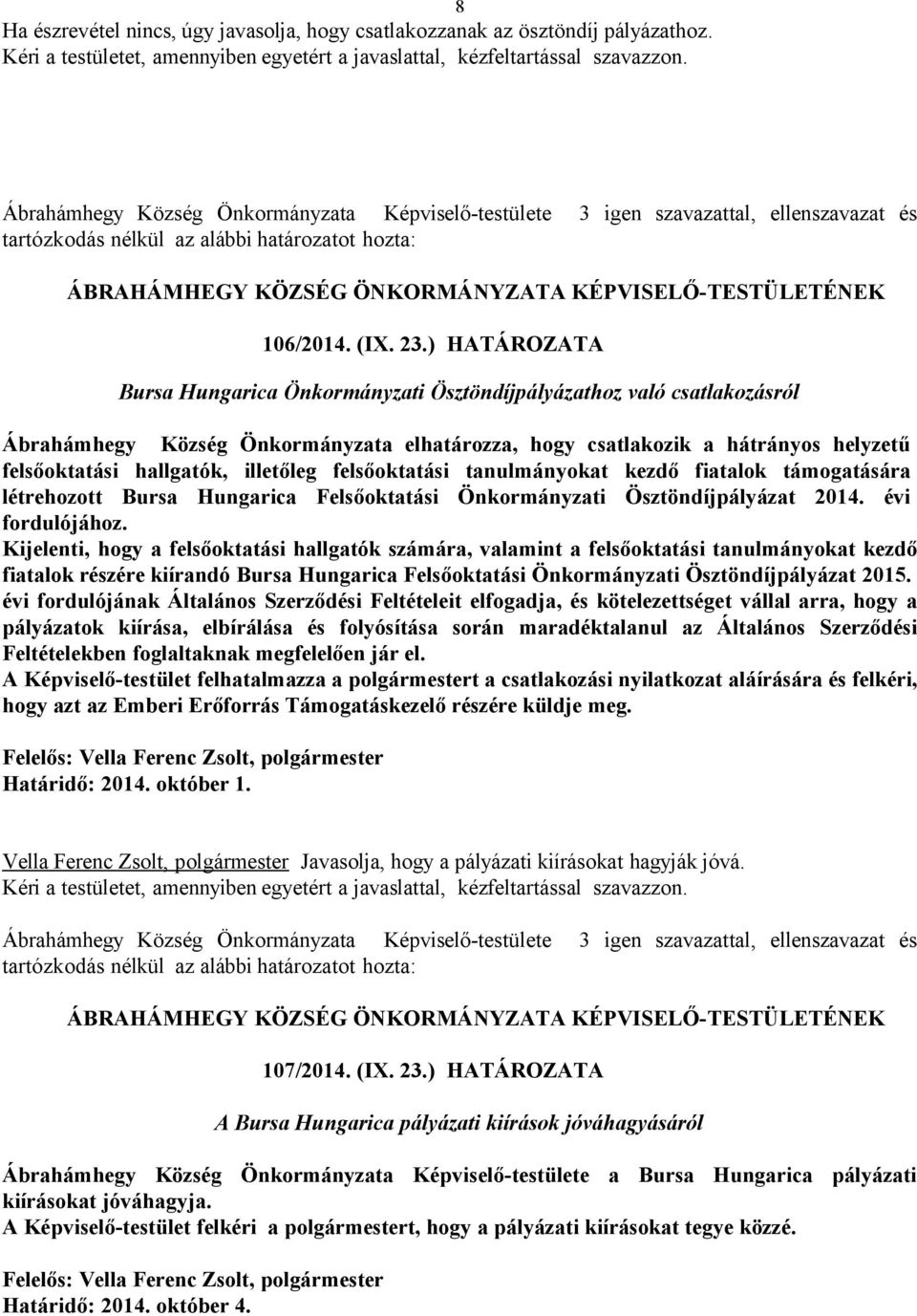 8

Ha észrevétel nincs, úgy javasolja, hogy csatlakozzanak az ösztöndíj pályázathoz. Kéri a testületet, amennyiben egyetért a javaslattal, kézfeltartással szavazzon.

Ábrahámhegy Község Önkormányzata Képviselő-testülete 3 igen szavazattal, ellenszavazat és tartózkodás nélkül az alábbi határozatot hozta:

ÁBRAHÁMHEGY KÖZSÉG ÖNKORMÁNYZATA KÉPVISELŐ-TESTÜLETÉNEK

106/2014. (IX. 23.) HATÁROZATA

Bursa Hungarica Önkormányzati Ösztöndíjpályázathoz való csatlakozásról

Ábrahámhegy Község Önkormányzata elhatározza, hogy csatlakozik a hátrányos helyzetű felsőoktatási hallgatók, illetőleg felsőoktatási tanulmányokat kezdő fiatalok támogatására létrehozott Bursa Hungarica Felsőoktatási Önkormányzati Ösztöndíjpályázat 2014. évi fordulójához.
Kijelenti, hogy a felsőoktatási hallgatók számára, valamint a felsőoktatási tanulmányokat kezdő fiatalok részére kiírandó Bursa Hungarica Felsőoktatási Önkormányzati Ösztöndíjpályázat 2015. évi fordulójának Általános Szerződési Feltételeit elfogadja, és kötelezettséget vállal arra, hogy a pályázatok kiírása, elbírálása és folyósítása során maradéktalanul az Általános Szerződési Feltételekben foglaltaknak megfelelően jár el.
A Képviselő-testület felhatalmazza a polgármestert a csatlakozási nyilatkozat aláírására és felkéri, hogy azt az Emberi Erőforrás Támogatáskezelő részére küldje meg.

Felelős: Vella Ferenc Zsolt, polgármester
Határidő: 2014. október 1.

Vella Ferenc Zsolt, polgármester Javasolja, hogy a pályázati kiírásokat hagyják jóvá. Kéri a testületet, amennyiben egyetért a javaslattal, kézfeltartással szavazzon.

Ábrahámhegy Község Önkormányzata Képviselő-testülete 3 igen szavazattal, ellenszavazat és tartózkodás nélkül az alábbi határozatot hozta:

ÁBRAHÁMHEGY KÖZSÉG ÖNKORMÁNYZATA KÉPVISELŐ-TESTÜLETÉNEK

107/2014. (IX. 23.) HATÁROZATA

A Bursa Hungarica pályázati kiírások jóváhagyásáról

Ábrahámhegy Község Önkormányzata Képviselő-testülete a Bursa Hungarica pályázati kiírásokat jóváhagyja.
A Képviselő-testület felkéri a polgármestert, hogy a pályázati kiírásokat tegye közzé.

Felelős: Vella Ferenc Zsolt, polgármester
Határidő: 2014. október 4.